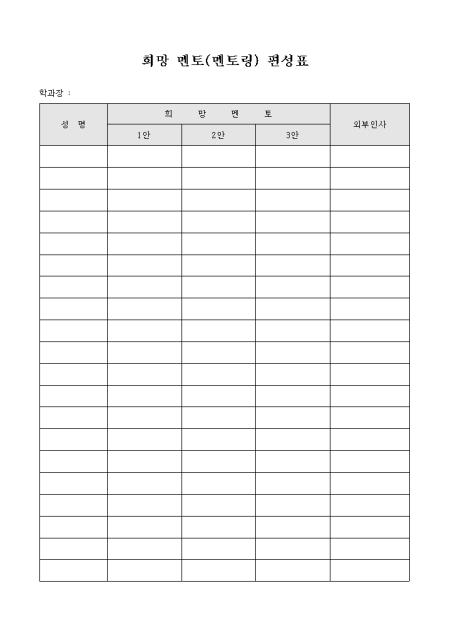 희망 멘토(멘토링) 편성표

학과장 :

| 성 명 | 희 망 멘 토 | | | 외부인사 |
|---|---|---|---|---|
| | 1안 | 2안 | 3안 | |
| | | | | |
| | | | | |
| | | | | |
| | | | | |
| | | | | |
| | | | | |
| | | | | |
| | | | | |
| | | | | |
| | | | | |
| | | | | |
| | | | | |
| | | | | |
| | | | | |
| | | | | |
| | | | | |
| | | | | |
| | | | | |
| | | | | |
| | | | | |